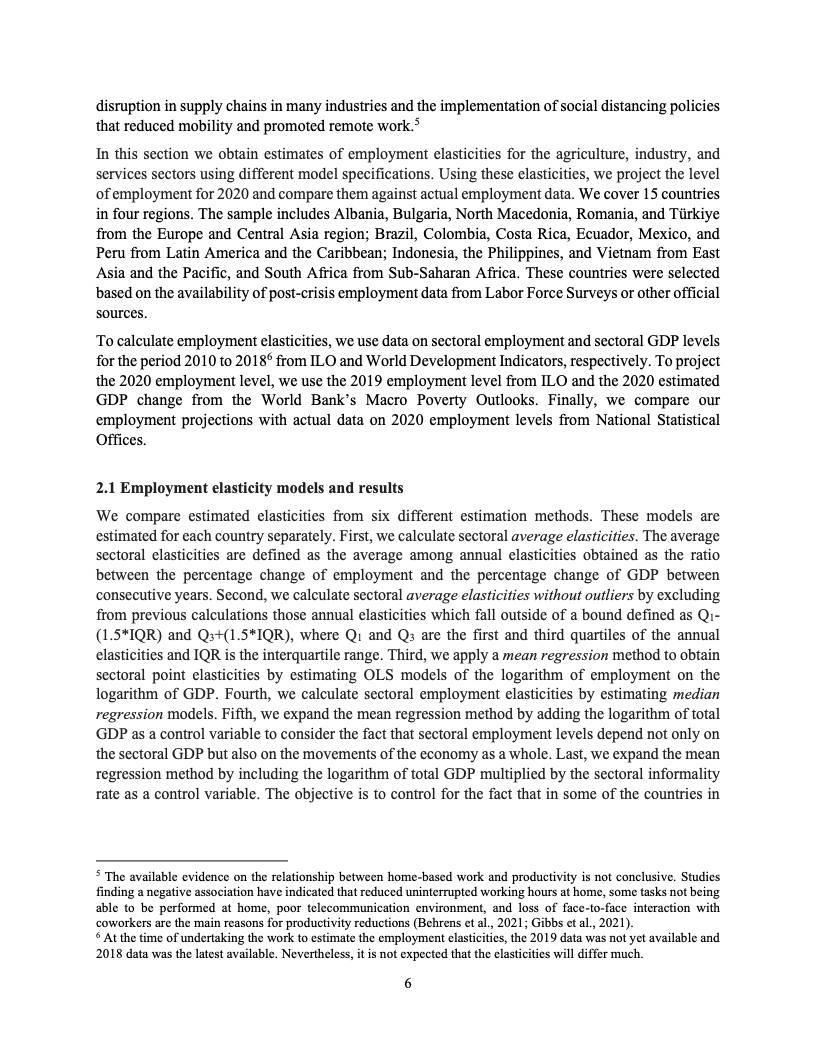 disruption in supply chains in many industries and the implementation of social distancing policies that reduced mobility and promoted remote work.$^5$

In this section we obtain estimates of employment elasticities for the agriculture, industry, and services sectors using different model specifications. Using these elasticities, we project the level of employment for 2020 and compare them against actual employment data. We cover 15 countries in four regions. The sample includes Albania, Bulgaria, North Macedonia, Romania, and Türkiye from the Europe and Central Asia region; Brazil, Colombia, Costa Rica, Ecuador, Mexico, and Peru from Latin America and the Caribbean; Indonesia, the Philippines, and Vietnam from East Asia and the Pacific, and South Africa from Sub-Saharan Africa. These countries were selected based on the availability of post-crisis employment data from Labor Force Surveys or other official sources.

To calculate employment elasticities, we use data on sectoral employment and sectoral GDP levels for the period 2010 to 2018$^6$ from ILO and World Development Indicators, respectively. To project the 2020 employment level, we use the 2019 employment level from ILO and the 2020 estimated GDP change from the World Bank's Macro Poverty Outlooks. Finally, we compare our employment projections with actual data on 2020 employment levels from National Statistical Offices.

2.1 Employment elasticity models and results

We compare estimated elasticities from six different estimation methods. These models are estimated for each country separately. First, we calculate sectoral average elasticities. The average sectoral elasticities are defined as the average among annual elasticities obtained as the ratio between the percentage change of employment and the percentage change of GDP between consecutive years. Second, we calculate sectoral average elasticities without outliers by excluding from previous calculations those annual elasticities which fall outside of a bound defined as $Q_1$-(1.5*IQR) and $Q_3$+(1.5*IQR), where $Q_1$ and $Q_3$ are the first and third quartiles of the annual elasticities and IQR is the interquartile range. Third, we apply a mean regression method to obtain sectoral point elasticities by estimating OLS models of the logarithm of employment on the logarithm of GDP. Fourth, we calculate sectoral employment elasticities by estimating median regression models. Fifth, we expand the mean regression method by adding the logarithm of total GDP as a control variable to consider the fact that sectoral employment levels depend not only on the sectoral GDP but also on the movements of the economy as a whole. Last, we expand the mean regression method by including the logarithm of total GDP multiplied by the sectoral informality rate as a control variable. The objective is to control for the fact that in some of the countries in

$^5$ The available evidence on the relationship between home-based work and productivity is not conclusive. Studies finding a negative association have indicated that reduced uninterrupted working hours at home, some tasks not being able to be performed at home, poor telecommunication environment, and loss of face-to-face interaction with coworkers are the main reasons for productivity reductions (Behrens et al., 2021; Gibbs et al., 2021).
$^6$ At the time of undertaking the work to estimate the employment elasticities, the 2019 data was not yet available and 2018 data was the latest available. Nevertheless, it is not expected that the elasticities will differ much.

6